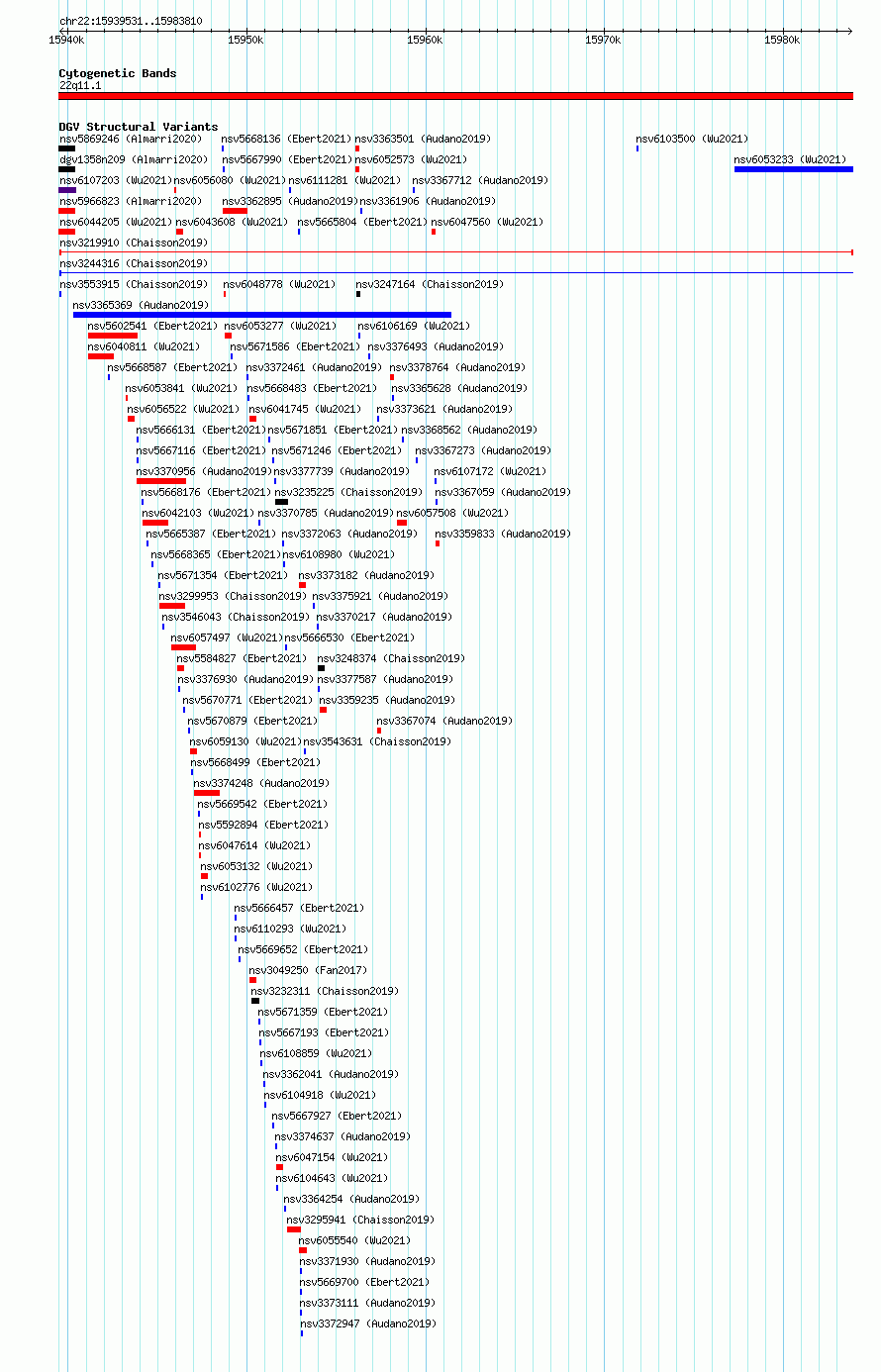 chr22:15939531..15983810

15940k 15950k 15960k 15970k 15980k

Cytogenetic Bands
22q11.1

DGV Structural Variants
nsv5869246 (Almarri2020) nsv5668136 (Ebert2021) nsv3363501 (Audano2019) nsv6103500 (Wu2021)
dgv1358n209 (Almarri2020) nsv5667990 (Ebert2021) nsv6052573 (Wu2021) nsv6053233 (Wu2021)
nsv6107203 (Wu2021) nsv6056080 (Wu2021) nsv6111281 (Wu2021) nsv3367712 (Audano2019)
nsv5966823 (Almarri2020) nsv3362895 (Audano2019) nsv3361906 (Audano2019)
nsv6044205 (Wu2021) nsv6043608 (Wu2021) nsv5665804 (Ebert2021) nsv6047560 (Wu2021)
nsv3219910 (Chaisson2019)
nsv3244316 (Chaisson2019)
nsv3553915 (Chaisson2019) nsv6048778 (Wu2021) nsv3247164 (Chaisson2019)
nsv3365369 (Audano2019)
nsv5602541 (Ebert2021) nsv6053277 (Wu2021) nsv6106169 (Wu2021)
nsv6040811 (Wu2021) nsv5671586 (Ebert2021) nsv3376493 (Audano2019)
nsv5668587 (Ebert2021) nsv3372461 (Audano2019) nsv3378764 (Audano2019)
nsv6053841 (Wu2021) nsv5668483 (Ebert2021) nsv3365628 (Audano2019)
nsv6056522 (Wu2021) nsv6041745 (Wu2021) nsv3373621 (Audano2019)
nsv5666131 (Ebert2021) nsv5671851 (Ebert2021) nsv3368562 (Audano2019)
nsv5667116 (Ebert2021) nsv5671246 (Ebert2021) nsv3367273 (Audano2019)
nsv3370956 (Audano2019) nsv3377739 (Audano2019) nsv6107172 (Wu2021)
nsv5668176 (Ebert2021) nsv3235225 (Chaisson2019) nsv3367059 (Audano2019)
nsv6042103 (Wu2021) nsv3370785 (Audano2019) nsv6057508 (Wu2021)
nsv5665387 (Ebert2021) nsv3372063 (Audano2019) nsv3359833 (Audano2019)
nsv5668365 (Ebert2021) nsv6108980 (Wu2021)
nsv5671354 (Ebert2021) nsv3373182 (Audano2019)
nsv3299953 (Chaisson2019) nsv3375921 (Audano2019)
nsv3546043 (Chaisson2019) nsv3370217 (Audano2019)
nsv6057497 (Wu2021) nsv5666530 (Ebert2021)
nsv5584827 (Ebert2021) nsv3248374 (Chaisson2019)
nsv3376930 (Audano2019) nsv3377587 (Audano2019)
nsv5670771 (Ebert2021) nsv3359235 (Audano2019)
nsv5670879 (Ebert2021) nsv3367074 (Audano2019)
nsv6059130 (Wu2021) nsv3543631 (Chaisson2019)
nsv5668499 (Ebert2021)
nsv3374248 (Audano2019)
nsv5669542 (Ebert2021)
nsv5592894 (Ebert2021)
nsv6047614 (Wu2021)
nsv6053132 (Wu2021)
nsv6102776 (Wu2021)
nsv5666457 (Ebert2021)
nsv6110293 (Wu2021)
nsv5669652 (Ebert2021)
nsv3049250 (Fan2017)
nsv3232311 (Chaisson2019)
nsv5671359 (Ebert2021)
nsv5667193 (Ebert2021)
nsv6108859 (Wu2021)
nsv3362041 (Audano2019)
nsv6104918 (Wu2021)
nsv5667927 (Ebert2021)
nsv3374637 (Audano2019)
nsv6047154 (Wu2021)
nsv6104643 (Wu2021)
nsv3364254 (Audano2019)
nsv3295941 (Chaisson2019)
nsv6055540 (Wu2021)
nsv3371930 (Audano2019)
nsv5669700 (Ebert2021)
nsv3373111 (Audano2019)
nsv3372947 (Audano2019)